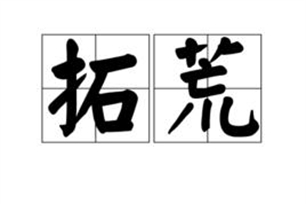 拓荒